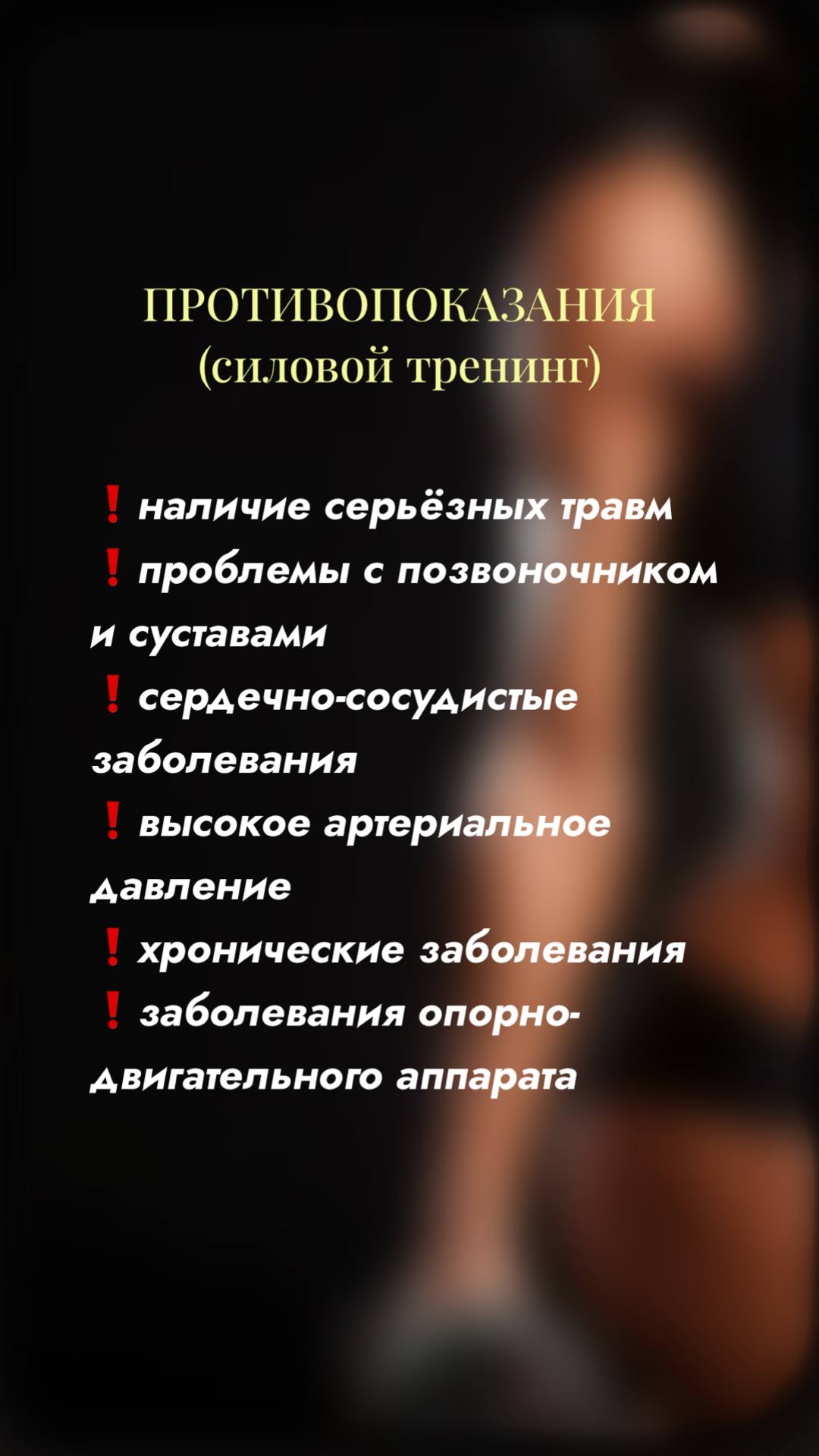 ПРОТИВОПОКАЗАНИЯ
(силовой тренинг)

❗ наличие серьёзных травм
❗ проблемы с позвоночником и суставами
❗ сердечно-сосудистые заболевания
❗ высокое артериальное давление
❗ хронические заболевания
❗ заболевания опорно-двигательного аппарата